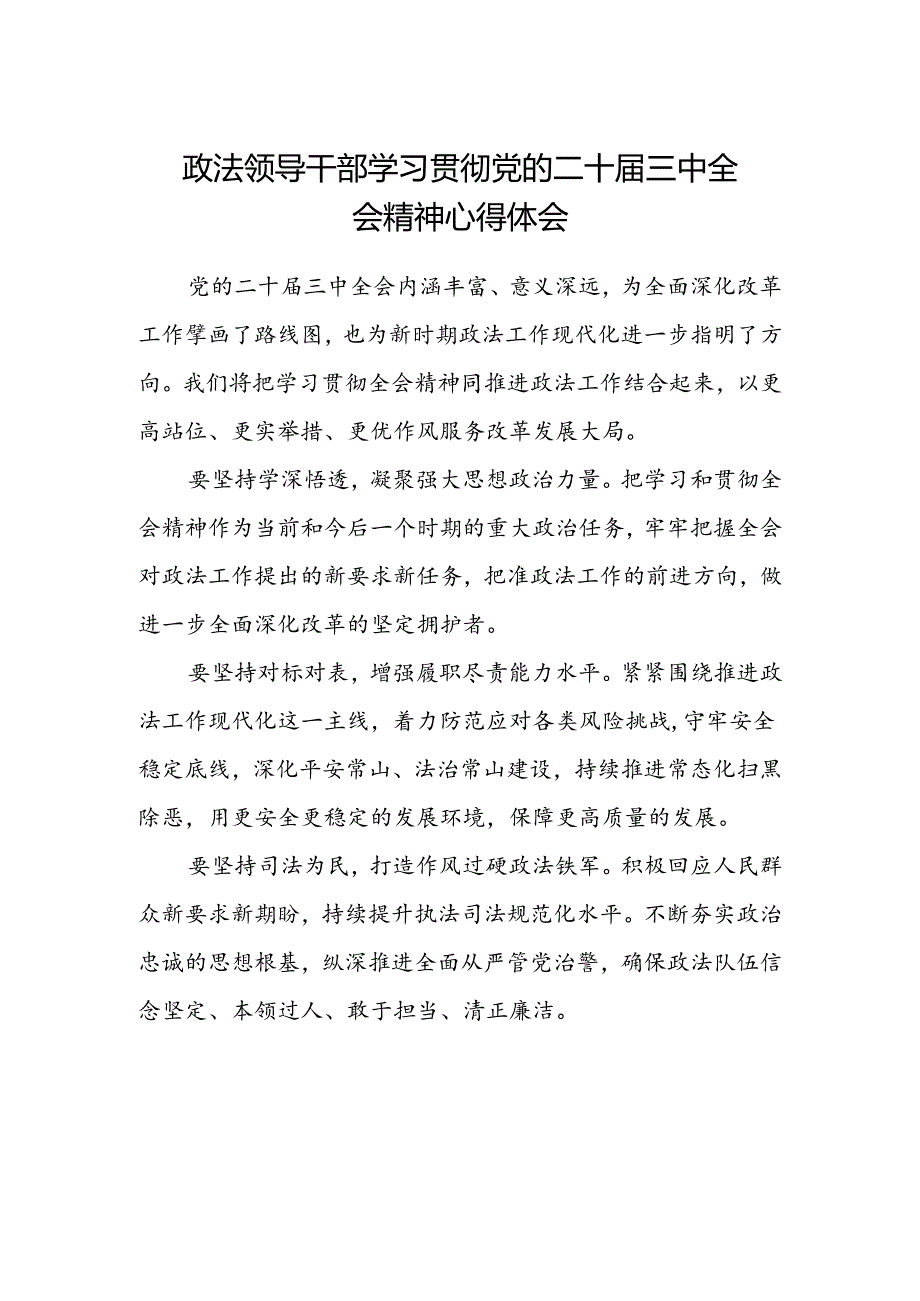 政法领导干部学习贯彻党的二十届三中全会精神心得体会

党的二十届三中全会内涵丰富、意义深远，为全面深化改革工作擘画了路线图，也为新时期政法工作现代化进一步指明了方向。我们将把学习贯彻全会精神同推进政法工作结合起来，以更高站位、更实举措、更优作风服务改革发展大局。

要坚持学深悟透，凝聚强大思想政治力量。把学习和贯彻全会精神作为当前和今后一个时期的重大政治任务，牢牢把握全会对政法工作提出的新要求新任务，把准政法工作的前进方向，做进一步全面深化改革的坚定拥护者。

要坚持对标对表，增强履职尽责能力水平。紧紧围绕推进政法工作现代化这一主线，着力防范应对各类风险挑战，守牢安全稳定底线，深化平安常山、法治常山建设，持续推进常态化扫黑除恶，用更安全更稳定的发展环境，保障更高质量的发展。

要坚持司法为民，打造作风过硬政法铁军。积极回应人民群众新要求新期盼，持续提升执法司法规范化水平。不断夯实政治忠诚的思想根基，纵深推进全面从严管党治警，确保政法队伍信念坚定、本领过人、敢于担当、清正廉洁。